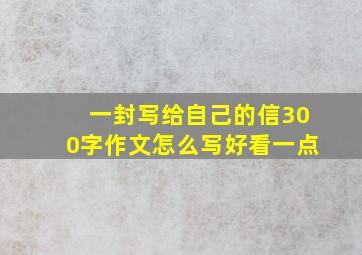 一封写给自己的信300字作文怎么写好看一点